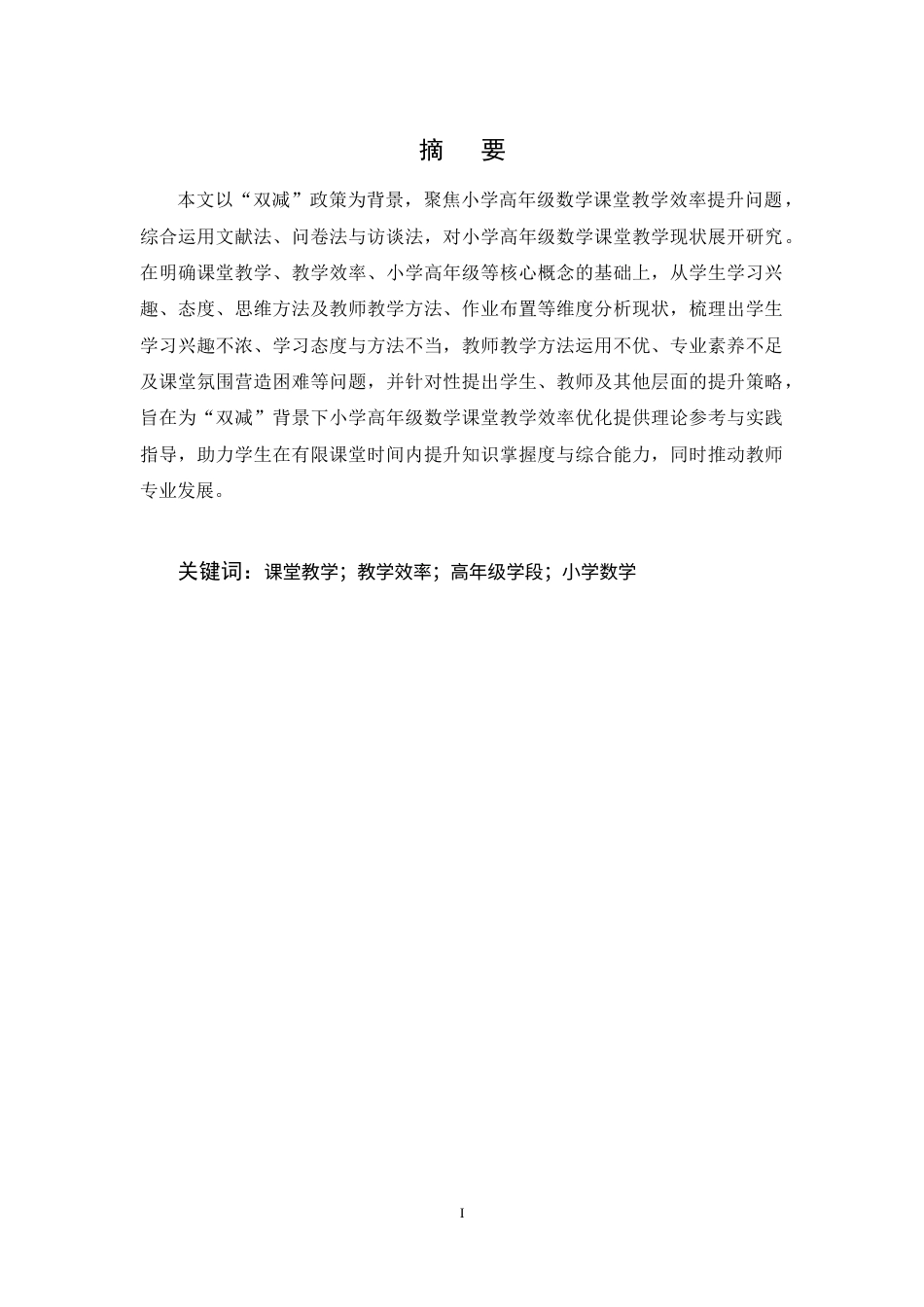 摘　要

本文以“双减”政策为背景，聚焦小学高年级数学课堂教学效率提升问题，综合运用文献法、问卷法与访谈法，对小学高年级数学课堂教学现状展开研究。在明确课堂教学、教学效率、小学高年级等核心概念的基础上，从学生学习兴趣、态度、思维方法及教师教学方法、作业布置等维度分析现状，梳理出学生学习兴趣不浓、学习态度与方法不当，教师教学方法运用不优、专业素养不足及课堂氛围营造困难等问题，并针对性提出学生、教师及其他层面的提升策略，旨在为“双减”背景下小学高年级数学课堂教学效率优化提供理论参考与实践指导，助力学生在有限课堂时间内提升知识掌握度与综合能力，同时推动教师专业发展。

关键词：课堂教学；教学效率；高年级学段；小学数学

I